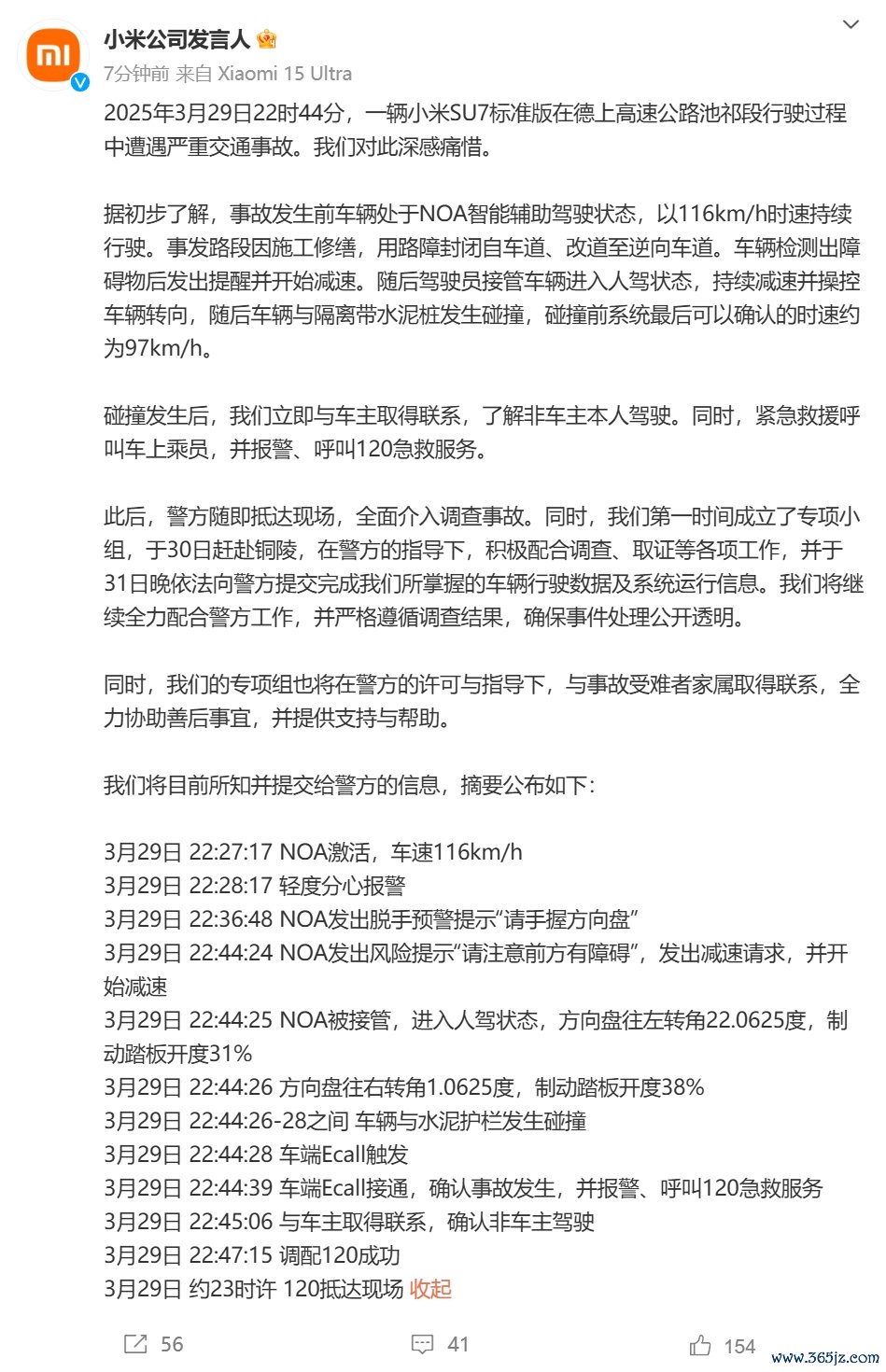 小米公司发言人

7分钟前 来自 Xiaomi 15 Ultra

2025年3月29日22时44分，一辆小米SU7标准版在德上高速公路池祁段行驶过程中遭遇严重交通事故。我们对此深感痛惜。

据初步了解，事故发生前车辆处于NOA智能辅助驾驶状态，以116km/h时速持续行驶。事发路段因施工修缮，用路障封闭自车道、改道至逆向车道。车辆检测出障碍物后发出提醒并开始减速。随后驾驶员接管车辆进入人驾状态，持续减速并操控车辆转向，随后车辆与隔离带水泥桩发生碰撞，碰撞前系统最后可以确认的时速约为97km/h。

碰撞发生后，我们立即与车主取得联系，了解非车主本人驾驶。同时，紧急救援呼叫车上乘员，并报警、呼叫120急救服务。

此后，警方随即抵达现场，全面介入调查事故。同时，我们第一时间成立了专项小组，于30日赶赴铜陵，在警方的指导下，积极配合调查、取证等各项工作，并于31日晚依法向警方提交完成我们所掌握的车辆行驶数据及系统运行信息。我们将继续全力配合警方工作，并严格遵循调查结果，确保事件处理公开透明。

同时，我们的专项组也将在警方的许可与指导下，与事故受难者家属取得联系，全力协助善后事宜，并提供支持与帮助。

我们将目前所知并提交给警方的信息，摘要公布如下：

3月29日 22:27:17 NOA激活，车速116km/h
3月29日 22:28:17 轻度分心报警
3月29日 22:36:48 NOA发出脱手预警提示“请手握方向盘”
3月29日 22:44:24 NOA发出风险提示“请注意前方有障碍”，发出减速请求，并开始减速
3月29日 22:44:25 NOA被接管，进入人驾状态，方向盘往左转角22.0625度，制动踏板开度31%
3月29日 22:44:26 方向盘往右转角1.0625度，制动踏板开度38%
3月29日 22:44:26-28之间 车辆与水泥护栏发生碰撞
3月29日 22:44:28 车端Ecall触发
3月29日 22:44:39 车端Ecall接通，确认事故发生，并报警、呼叫120急救服务
3月29日 22:45:06 与车主取得联系，确认非车主驾驶
3月29日 22:47:15 调配120成功
3月29日 约23时许 120抵达现场 收起

56 41 154

www.365jz.com